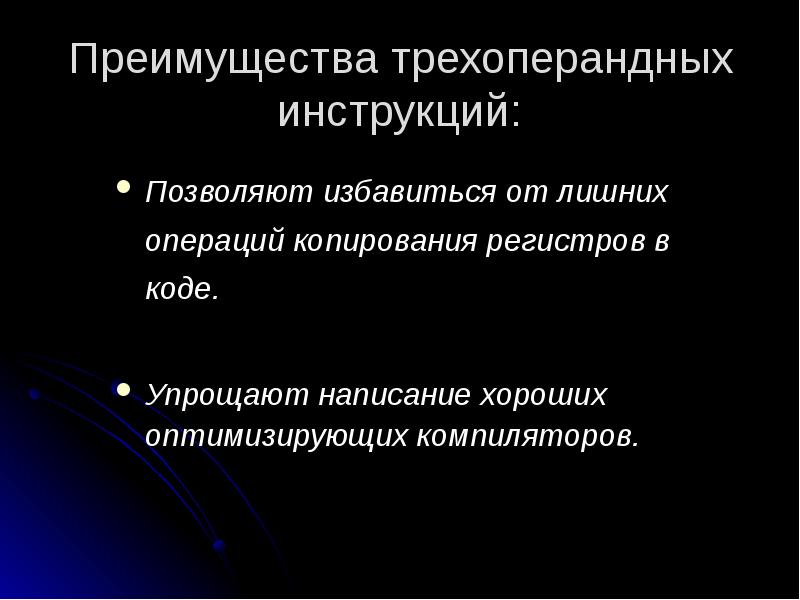 Преимущества трехоперандных инструкций:

• Позволяют избавиться от лишних операций копирования регистров в коде.

• Упрощают написание хороших оптимизирующих компиляторов.